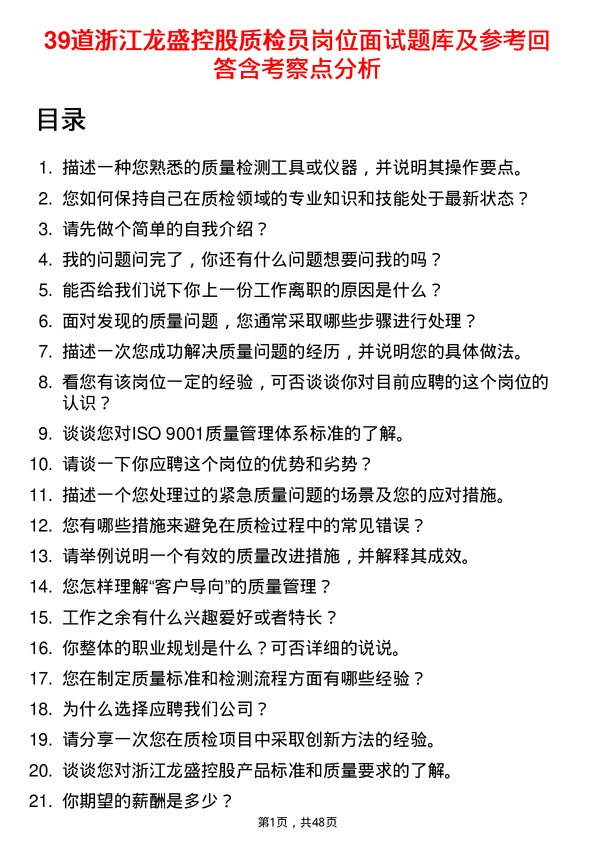 39道浙江龙盛控股质检员岗位面试题库及参考回答含考察点分析

目录

1. 描述一种您熟悉的质量检测工具或仪器，并说明其操作要点。
2. 您如何保持自己在质检领域的专业知识和技能处于最新状态？
3. 请先做个简单的自我介绍？
4. 我的问题问完了，你还有什么问题想要问我的吗？
5. 能否给我们说下你上一份工作离职的原因是什么？
6. 面对发现的质量问题，您通常采取哪些步骤进行处理？
7. 描述一次您成功解决质量问题的经历，并说明您的具体做法。
8. 看您有该岗位一定的经验，可否谈谈你对目前应聘的这个岗位的认识？
9. 谈谈您对ISO 9001质量管理体系标准的了解。
10. 请谈一下你应聘这个岗位的优势和劣势？
11. 描述一个您处理过的紧急质量问题的场景及您的应对措施。
12. 您有哪些措施来避免在质检过程中的常见错误？
13. 请举例说明一个有效的质量改进措施，并解释其成效。
14. 您怎样理解“客户导向”的质量管理？
15. 工作之余有什么兴趣爱好或者特长？
16. 你整体的职业规划是什么？可否详细的说说。
17. 您在制定质量标准和检测流程方面有哪些经验？
18. 为什么选择应聘我们公司？
19. 请分享一次您在质检项目中采取创新方法的经验。
20. 谈谈您对浙江龙盛控股产品标准和质量要求的了解。
21. 你期望的薪酬是多少？

第1页，共48页